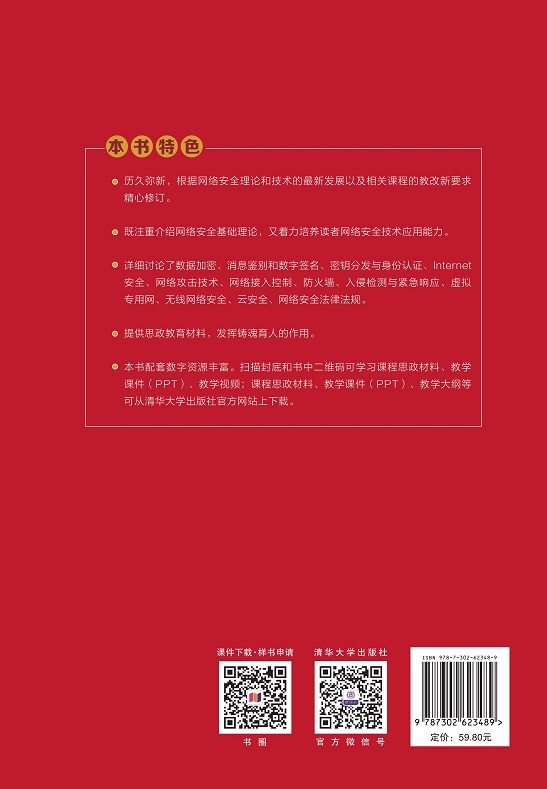 本书特色

历久弥新，根据网络安全理论和技术的最新发展以及相关课程的教改新要求精心修订。

既注重介绍网络安全基础理论，又着力培养读者网络安全技术应用能力。

详细讨论了数据加密、消息鉴别和数字签名、密钥分发与身份认证、Internet安全、网络攻击技术、网络接入控制、防火墙、入侵检测与紧急响应、虚拟专用网、无线网络安全、云安全、网络安全法律法规。

提供思政教育材料，发挥铸魂育人的作用。

本书配套数字资源丰富。扫描封底和书中二维码可学习课程思政材料、教学课件（PPT）、教学视频；课程思政材料、教学课件（PPT）、教学大纲等可从清华大学出版社官方网站上下载。

课件下载·样书申请

书圈

清华大学出版社

官方微信号

ISBN 978-7-302-62348-9

9 787302 623489 >

定价：59.80元